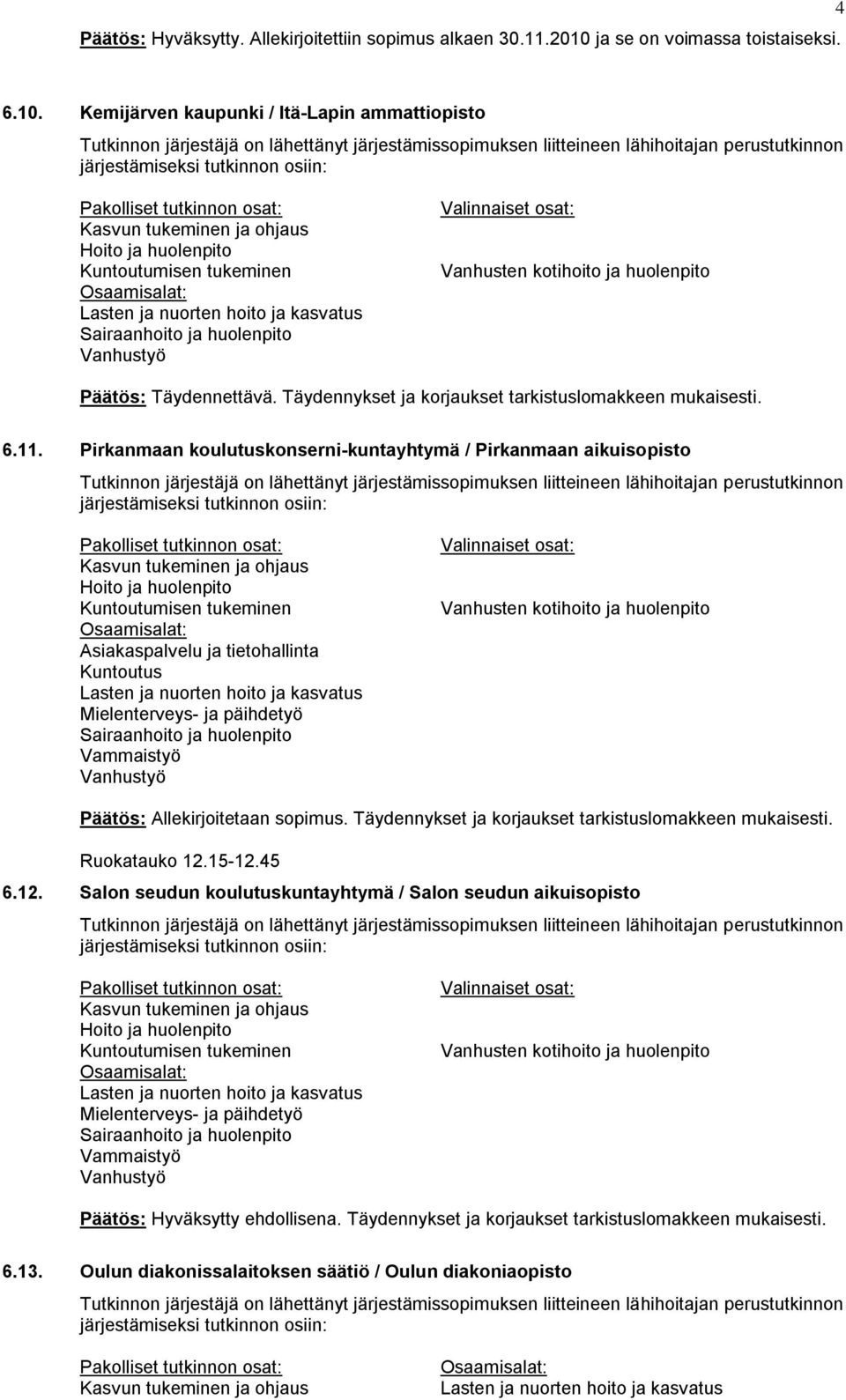 4

Päätös: Hyväksytty. Allekirjoitettiin sopimus alkaen 30.11.2010 ja se on voimassa toistaiseksi.

6.10. Kemijärven kaupunki / Itä-Lapin ammattiopisto

Tutkinnon järjestäjä on lähettänyt järjestämissopimuksen liitteineen lähihoitajan perustutkinnon järjestämiseksi tutkinnon osiin:

Pakolliset tutkinnon osat:
Kasvun tukeminen ja ohjaus
Hoito ja huolenpito
Kuntoutumisen tukeminen
Osaamisalat:
Lasten ja nuorten hoito ja kasvatus
Sairaanhoito ja huolenpito
Vanhustyö

Valinnaiset osat:
Vanhusten kotihoito ja huolenpito

Päätös: Täydennettävä. Täydennykset ja korjaukset tarkistuslomakkeen mukaisesti.

6.11. Pirkanmaan koulutuskonserni-kuntayhtymä / Pirkanmaan aikuisopisto

Tutkinnon järjestäjä on lähettänyt järjestämissopimuksen liitteineen lähihoitajan perustutkinnon järjestämiseksi tutkinnon osiin:

Pakolliset tutkinnon osat:
Kasvun tukeminen ja ohjaus
Hoito ja huolenpito
Kuntoutumisen tukeminen
Osaamisalat:
Asiakaspalvelu ja tietohallinta
Kuntoutus
Lasten ja nuorten hoito ja kasvatus
Mielenterveys- ja päihdetyö
Sairaanhoito ja huolenpito
Vammaistyö
Vanhustyö

Valinnaiset osat:
Vanhusten kotihoito ja huolenpito

Päätös: Allekirjoitetaan sopimus. Täydennykset ja korjaukset tarkistuslomakkeen mukaisesti.

Ruokatauko 12.15-12.45

6.12. Salon seudun koulutuskuntayhtymä / Salon seudun aikuisopisto

Tutkinnon järjestäjä on lähettänyt järjestämissopimuksen liitteineen lähihoitajan perustutkinnon järjestämiseksi tutkinnon osiin:

Pakolliset tutkinnon osat:
Kasvun tukeminen ja ohjaus
Hoito ja huolenpito
Kuntoutumisen tukeminen
Osaamisalat:
Lasten ja nuorten hoito ja kasvatus
Mielenterveys- ja päihdetyö
Sairaanhoito ja huolenpito
Vammaistyö
Vanhustyö

Valinnaiset osat:
Vanhusten kotihoito ja huolenpito

Päätös: Hyväksytty ehdollisena. Täydennykset ja korjaukset tarkistuslomakkeen mukaisesti.

6.13. Oulun diakonissalaitoksen säätiö / Oulun diakoniaopisto

Tutkinnon järjestäjä on lähettänyt järjestämissopimuksen liitteineen lähihoitajan perustutkinnon järjestämiseksi tutkinnon osiin:

Pakolliset tutkinnon osat:
Kasvun tukeminen ja ohjaus

Osaamisalat:
Lasten ja nuorten hoito ja kasvatus